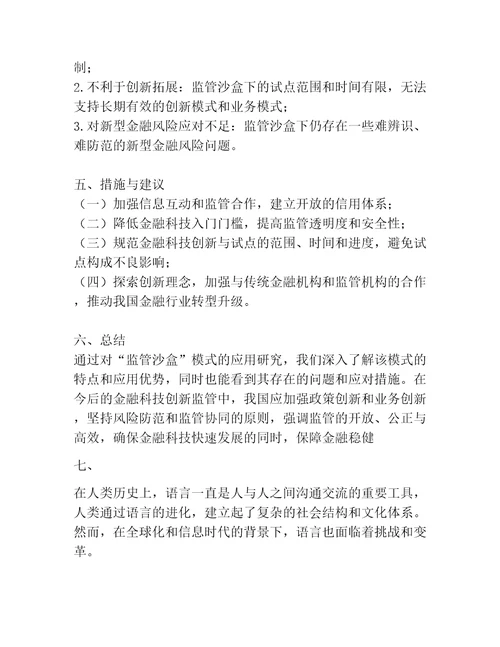 制；
2. 不利于创新拓展：监管沙盒下的试点范围和时间有限，无法支持长期有效的创新模式和业务模式；
3. 对新型金融风险应对不足：监管沙盒下仍存在一些难辨识、难防范的新型金融风险问题。

五、措施与建议
（一）加强信息互动和监管合作，建立开放的信用体系；
（二）降低金融科技入门门槛，提高监管透明度和安全性；
（三）规范金融科技创新与试点的范围、时间和进度，避免试点构成不良影响；
（四）探索创新理念，加强与传统金融机构和监管机构的合作，推动我国金融行业转型升级。

六、总结
通过对“监管沙盒”模式的应用研究，我们深入了解该模式的特点和应用优势，同时也能看到其存在的问题和应对措施。在今后的金融科技创新监管中，我国应加强政策创新和业务创新，坚持风险防范和监管协同的原则，强调监管的开放、公正与高效，确保金融科技快速发展的同时，保障金融稳健

七、

在人类历史上，语言一直是人与人之间沟通交流的重要工具，人类通过语言的进化，建立起了复杂的社会结构和文化体系。然而，在全球化和信息时代的背景下，语言也面临着挑战和变革。